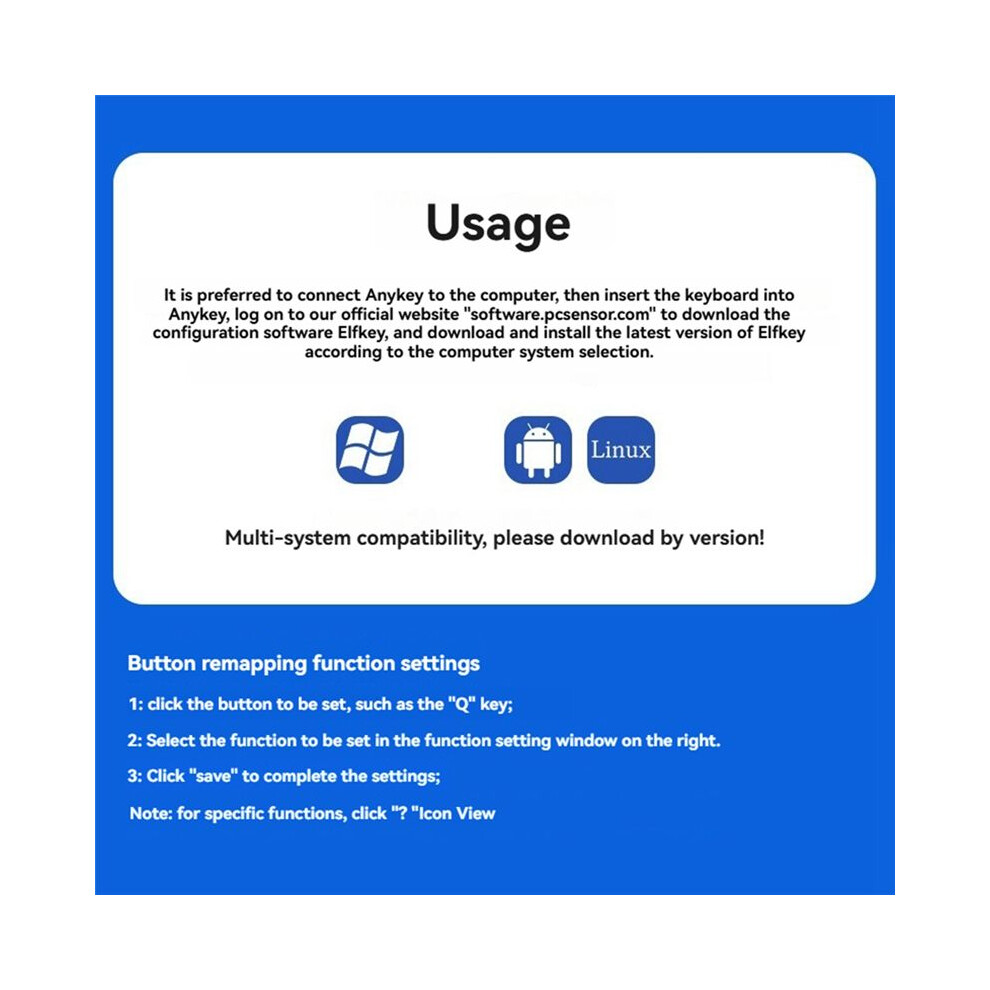 Usage

It is preferred to connect Anykey to the computer, then insert the keyboard into Anykey, log on to our official website "software.pcsensor.com" to download the configuration software Elfkey, and download and install the latest version of Elfkey according to the computer system selection.

Linux

Multi-system compatibility, please download by version!

Button remapping function settings

1: click the button to be set, such as the "Q" key;

2: Select the function to be set in the function setting window on the right.

3: Click "save" to complete the settings;

Note: for specific functions, click "? "Icon View